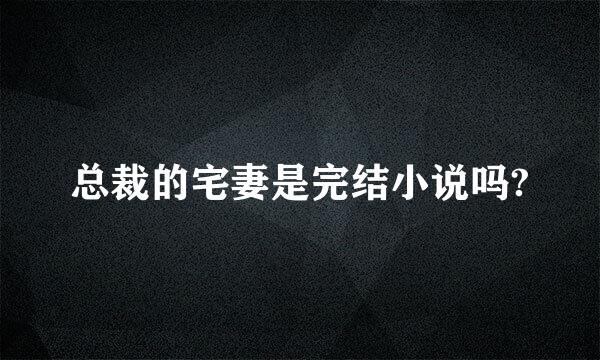 总裁的宅妻是完结小说吗?